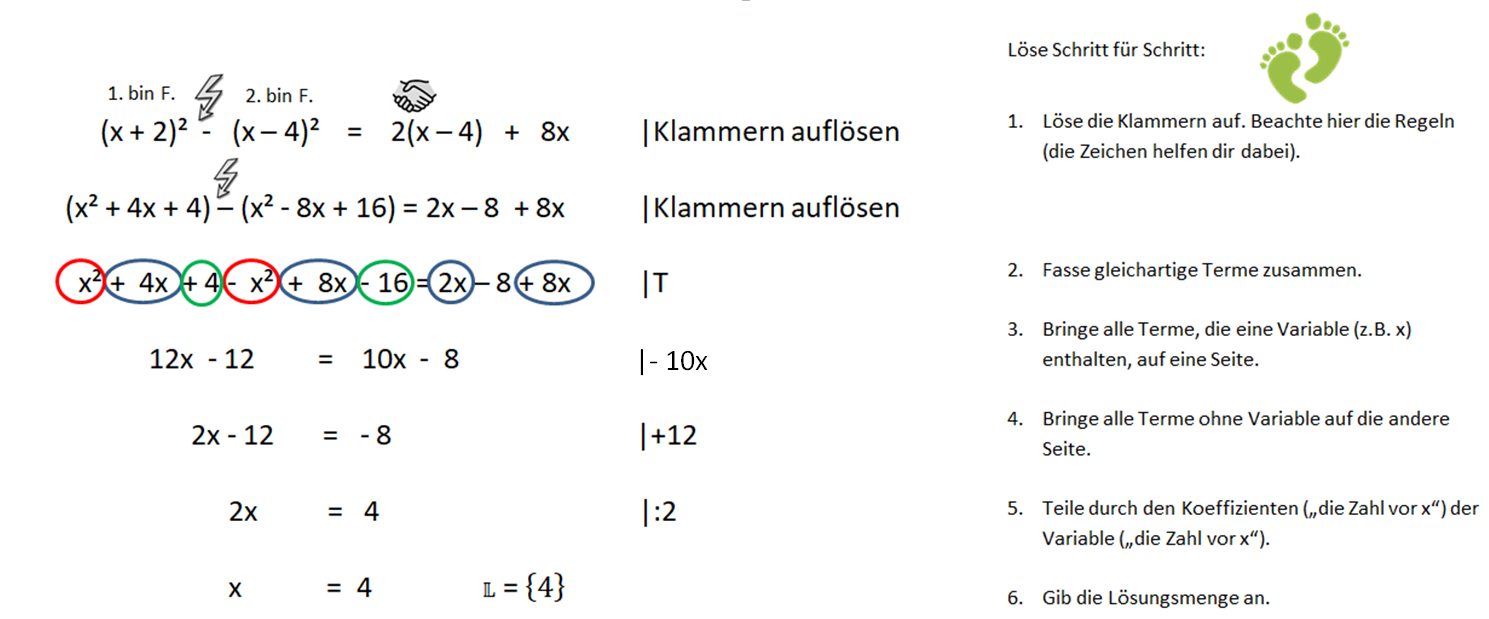 1. bin F. 2. bin F.

$(x + 2)^2 - (x - 4)^2 = 2(x - 4) + 8x$ |Klammern auflösen

$(x^2 + 4x + 4) - (x^2 - 8x + 16) = 2x - 8 + 8x$ |Klammern auflösen

$x^2 + 4x + 4 - x^2 + 8x - 16 = 2x - 8 + 8x$ |T

$12x - 12 = 10x - 8$ |- 10x

$2x - 12 = -8$ |+12

$2x = 4$ |:2

$x = 4$ $\mathbb{L} = \{4\}$

Löse Schritt für Schritt:

1. Löse die Klammern auf. Beachte hier die Regeln (die Zeichen helfen dir dabei).

2. Fasse gleichartige Terme zusammen.

3. Bringe alle Terme, die eine Variable (z.B. x) enthalten, auf eine Seite.

4. Bringe alle Terme ohne Variable auf die andere Seite.

5. Teile durch den Koeffizienten („die Zahl vor x“) der Variable („die Zahl vor x“).

6. Gib die Lösungsmenge an.